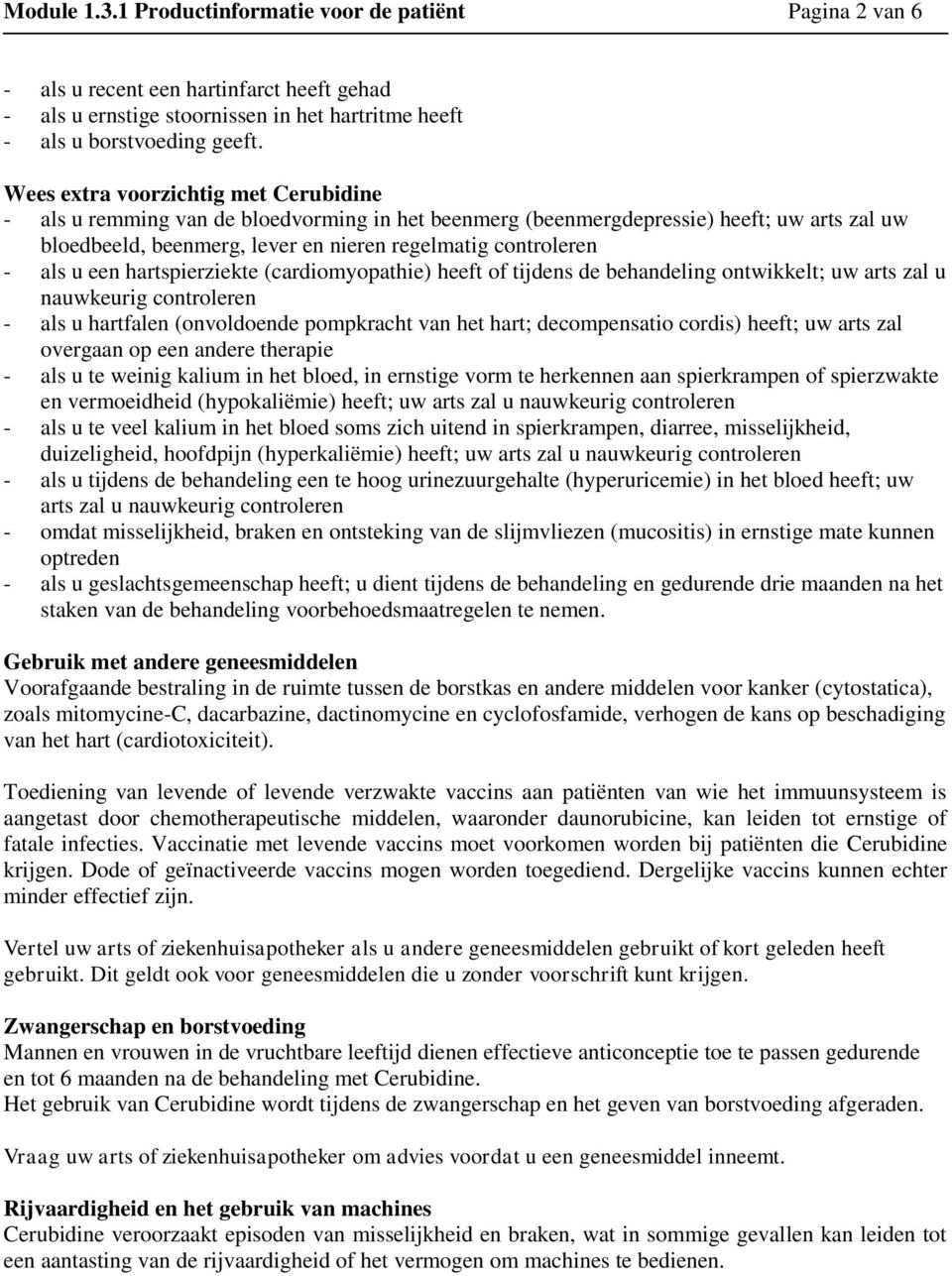 Module 1.3.1 Productinformatie voor de patiënt Pagina 2 van 6

- als u recent een hartinfarct heeft gehad
- als u ernstige stoornissen in het hartritme heeft
- als u borstvoeding geeft.

Wees extra voorzichtig met Cerubidine
- als u remming van de bloedvorming in het beenmerg (beenmergdepressie) heeft; uw arts zal uw bloedbeeld, beenmerg, lever en nieren regelmatig controleren
- als u een hartspierziekte (cardiomyopathie) heeft of tijdens de behandeling ontwikkelt; uw arts zal u nauwkeurig controleren
- als u hartfalen (onvoldoende pompkracht van het hart; decompensatio cordis) heeft; uw arts zal overgaan op een andere therapie
- als u te weinig kalium in het bloed, in ernstige vorm te herkennen aan spierkrampen of spierzwakte en vermoeidheid (hypokaliëmie) heeft; uw arts zal u nauwkeurig controleren
- als u te veel kalium in het bloed soms zich uitend in spierkrampen, diarree, misselijkheid, duizeligheid, hoofdpijn (hyperkaliëmie) heeft; uw arts zal u nauwkeurig controleren
- als u tijdens de behandeling een te hoog urinezuurgehalte (hyperuricemie) in het bloed heeft; uw arts zal u nauwkeurig controleren
- omdat misselijkheid, braken en ontsteking van de slijmvliezen (mucositis) in ernstige mate kunnen optreden
- als u geslachtsgemeenschap heeft; u dient tijdens de behandeling en gedurende drie maanden na het staken van de behandeling voorbehoedsmaatregelen te nemen.

Gebruik met andere geneesmiddelen
Voorafgaande bestraling in de ruimte tussen de borstkas en andere middelen voor kanker (cytostatica), zoals mitomycine-C, dacarbazine, dactinomycine en cyclofosfamide, verhogen de kans op beschadiging van het hart (cardiotoxiciteit).

Toediening van levende of levende verzwakte vaccins aan patiënten van wie het immuunsysteem is aangetast door chemotherapeutische middelen, waaronder daunorubicine, kan leiden tot ernstige of fatale infecties. Vaccinatie met levende vaccins moet voorkomen worden bij patiënten die Cerubidine krijgen. Dode of geïnactiveerde vaccins mogen worden toegediend. Dergelijke vaccins kunnen echter minder effectief zijn.

Vertel uw arts of ziekenhuisapotheker als u andere geneesmiddelen gebruikt of kort geleden heeft gebruikt. Dit geldt ook voor geneesmiddelen die u zonder voorschrift kunt krijgen.

Zwangerschap en borstvoeding
Mannen en vrouwen in de vruchtbare leeftijd dienen effectieve anticonceptie toe te passen gedurende en tot 6 maanden na de behandeling met Cerubidine.
Het gebruik van Cerubidine wordt tijdens de zwangerschap en het geven van borstvoeding afgeraden.

Vraag uw arts of ziekenhuisapotheker om advies voordat u een geneesmiddel inneemt.

Rijvaardigheid en het gebruik van machines
Cerubidine veroorzaakt episoden van misselijkheid en braken, wat in sommige gevallen kan leiden tot een aantasting van de rijvaardigheid of het vermogen om machines te bedienen.